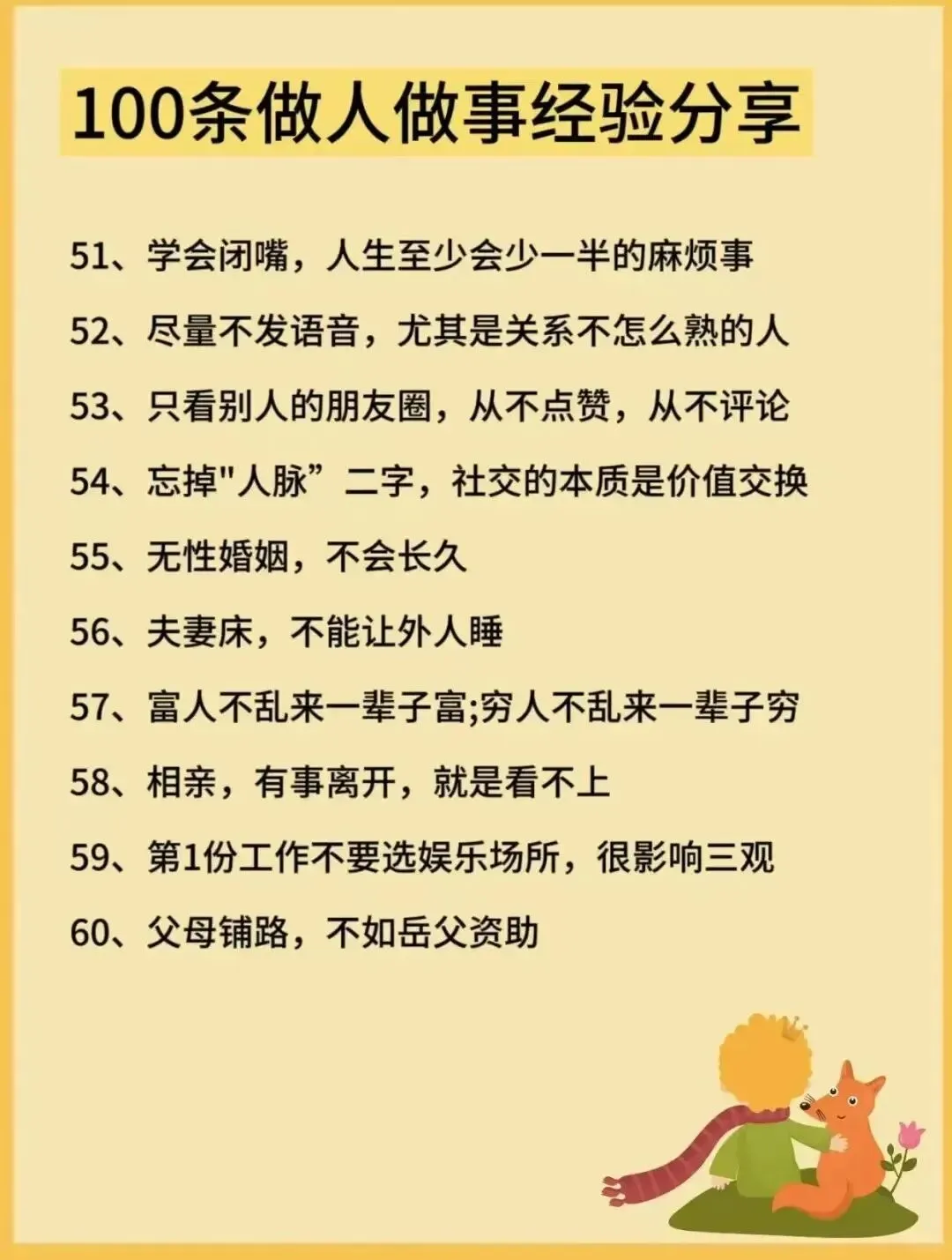 100条做人做事经验分享

51、学会闭嘴，人生至少会少一半的麻烦事

52、尽量不发语音，尤其是关系不怎么熟的人

53、只看别人的朋友圈，从不点赞，从不评论

54、忘掉“人脉”二字，社交的本质是价值交换

55、无性婚姻，不会长久

56、夫妻床，不能让外人睡

57、富人不乱来一辈子富;穷人不乱来一辈子穷

58、相亲，有事离开，就是看不上

59、第1份工作不要选娱乐场所，很影响三观

60、父母铺路，不如岳父资助